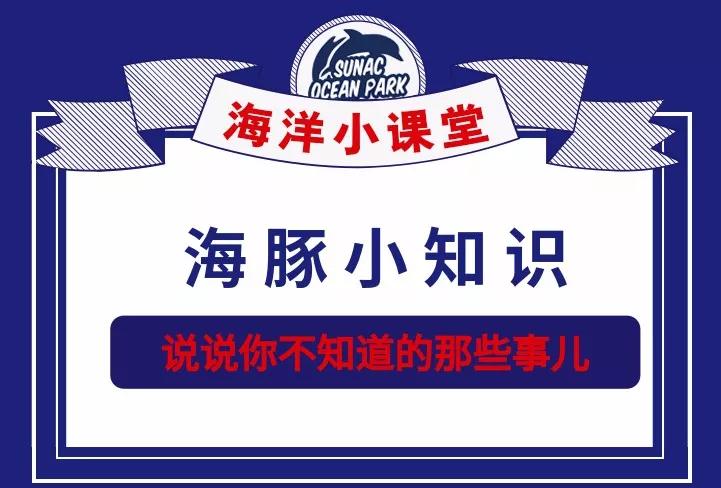 SUNAC OCEAN PARK

海洋小课堂

海豚小知识

说说你不知道的那些事儿